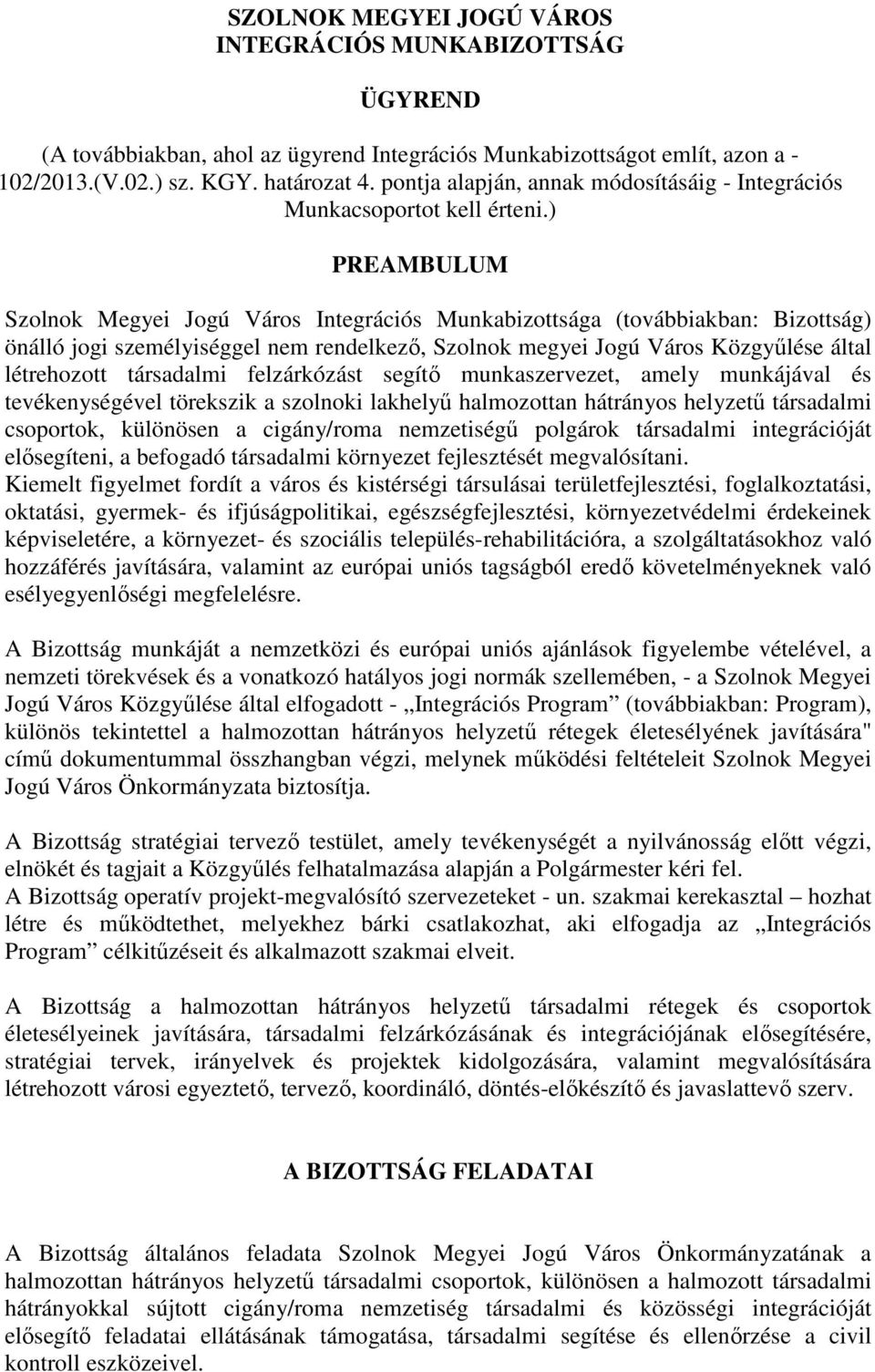 SZOLNOK MEGYEI JOGÚ VÁROS
INTEGRÁCIÓS MUNKABIZOTTSÁG

ÜGYREND

(A továbbiakban, ahol az ügyrend Integrációs Munkabizottságot említ, azon a - 102/2013.(V.02.) sz. KGY. határozat 4. pontja alapján, annak módosításáig - Integrációs Munkacsoportot kell érteni.)

PREAMBULUM

Szolnok Megyei Jogú Város Integrációs Munkabizottsága (továbbiakban: Bizottság) önálló jogi személyiséggel nem rendelkező, Szolnok megyei Jogú Város Közgyűlése által létrehozott társadalmi felzárkózást segítő munkaszervezet, amely munkájával és tevékenységével törekszik a szolnoki lakhelyű halmozottan hátrányos helyzetű társadalmi csoportok, különösen a cigány/roma nemzetiségű polgárok társadalmi integrációját elősegíteni, a befogadó társadalmi környezet fejlesztését megvalósítani.
Kiemelt figyelmet fordít a város és kistérségi társulásai területfejlesztési, foglalkoztatási, oktatási, gyermek- és ifjúságpolitikai, egészségfejlesztési, környezetvédelmi érdekeinek képviseletére, a környezet- és szociális település-rehabilitációra, a szolgáltatásokhoz való hozzáférés javítására, valamint az európai uniós tagságból eredő követelményeknek való esélyegyenlőségi megfelelésre.

A Bizottság munkáját a nemzetközi és európai uniós ajánlások figyelembe vételével, a nemzeti törekvések és a vonatkozó hatályos jogi normák szellemében, - a Szolnok Megyei Jogú Város Közgyűlése által elfogadott - „Integrációs Program” (továbbiakban: Program), különös tekintettel a halmozottan hátrányos helyzetű rétegek életesélyének javítására" című dokumentummal összhangban végzi, melynek működési feltételeit Szolnok Megyei Jogú Város Önkormányzata biztosítja.

A Bizottság stratégiai tervező testület, amely tevékenységét a nyilvánosság előtt végzi, elnökét és tagjait a Közgyűlés felhatalmazása alapján a Polgármester kéri fel.
A Bizottság operatív projekt-megvalósító szervezeteket - un. szakmai kerekasztal – hozhat létre és működtethet, melyekhez bárki csatlakozhat, aki elfogadja az „Integrációs Program” célkitűzéseit és alkalmazott szakmai elveit.

A Bizottság a halmozottan hátrányos helyzetű társadalmi rétegek és csoportok életesélyeinek javítására, társadalmi felzárkózásának és integrációjának elősegítésére, stratégiai tervek, irányelvek és projektek kidolgozására, valamint megvalósítására létrehozott városi egyeztető, tervező, koordináló, döntés-előkészítő és javaslattevő szerv.

A BIZOTTSÁG FELADATAI

A Bizottság általános feladata Szolnok Megyei Jogú Város Önkormányzatának a halmozottan hátrányos helyzetű társadalmi csoportok, különösen a halmozott társadalmi hátrányokkal sújtott cigány/roma nemzetiség társadalmi és közösségi integrációját elősegítő feladatai ellátásának támogatása, társadalmi segítése és ellenőrzése a civil kontroll eszközeivel.